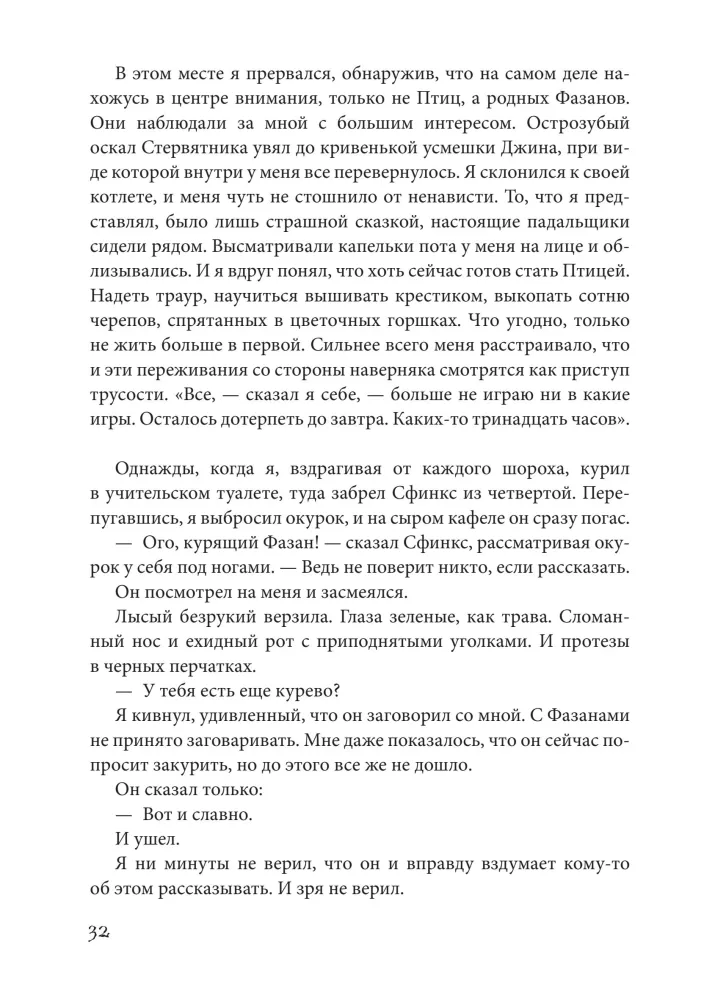 В этом месте я прервался, обнаружив, что на самом деле нахожусь в центре внимания, только не Птиц, а родных Фазанов. Они наблюдали за мной с большим интересом. Острозубый оскал Стервятника увял до кривенькой усмешки Джина, при виде которой внутри у меня все перевернулось. Я склонился к своей котлете, и меня чуть не стошнило от ненависти. То, что я представлял, было лишь страшной сказкой, настоящие падальщики сидели рядом. Высматривали капельки пота у меня на лице и облизывались. И я вдруг понял, что хоть сейчас готов стать Птицей. Надеть траур, научиться вышивать крестиком, выкопать сотню черепов, спрятанных в цветочных горшках. Что угодно, только не жить больше в первой. Сильнее всего меня расстраивало, что и эти переживания со стороны наверняка смотрятся как приступ трусости. «Все, — сказал я себе, — больше не играю ни в какие игры. Осталось дотерпеть до завтра. Каких-то тринадцать часов».

Однажды, когда я, вздрагивая от каждого шороха, курил в учительском туалете, туда забрел Сфинкс из четвертой. Перепугавшись, я выбросил окурок, и на сыром кафеле он сразу погас.

— Ого, курящий Фазан! — сказал Сфинкс, рассматривая окурок у себя под ногами. — Ведь не поверит никто, если рассказать.

Он посмотрел на меня и засмеялся.

Лысый безрукий верзила. Глаза зеленые, как трава. Сломанный нос и ехидный рот с приподнятыми уголками. И протезы в черных перчатках.

— У тебя есть еще курево?

Я кивнул, удивленный, что он заговорил со мной. С Фазанами не принято заговаривать. Мне даже показалось, что он сейчас попросит закурить, но до этого все же не дошло.

Он сказал только:

— Вот и славно.

И ушел.

Я ни минуты не верил, что он и вправду вздумает кому-то об этом рассказывать. И зря не верил.

32